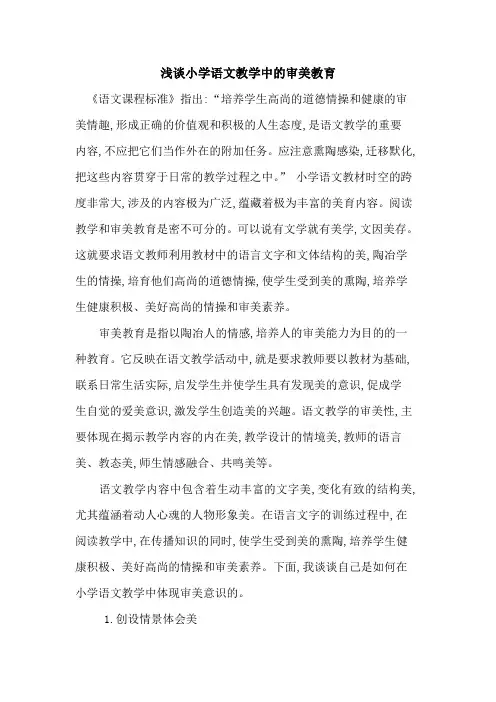 浅谈小学语文教学中的审美教育

《语文课程标准》指出:“培养学生高尚的道德情操和健康的审美情趣,形成正确的价值观和积极的人生态度,是语文教学的重要内容,不应把它们当作外在的附加任务。应注意熏陶感染,迁移默化,把这些内容贯穿于日常的教学过程之中。” 小学语文教材时空的跨度非常大,涉及的内容极为广泛,蕴藏着极为丰富的美育内容。阅读教学和审美教育是密不可分的。可以说有文学就有美学,文因美存。这就要求语文教师利用教材中的语言文字和文体结构的美,陶冶学生的情操,培育他们高尚的道德情操,使学生受到美的熏陶,培养学生健康积极、美好高尚的情操和审美素养。

审美教育是指以陶冶人的情感,培养人的审美能力为目的的一种教育。它反映在语文教学活动中,就是要求教师要以教材为基础,联系日常生活实际,启发学生并使学生具有发现美的意识,促成学生自觉的爱美意识,激发学生创造美的兴趣。语文教学的审美性,主要体现在揭示教学内容的内在美,教学设计的情境美,教师的语言美、教态美,师生情感融合、共鸣美等。

语文教学内容中包含着生动丰富的文字美,变化有致的结构美,尤其蕴涵着动人心魂的人物形象美。在语言文字的训练过程中,在阅读教学中,在传播知识的同时,使学生受到美的熏陶,培养学生健康积极、美好高尚的情操和审美素养。下面,我谈谈自己是如何在小学语文教学中体现审美意识的。

1. 创设情景体会美